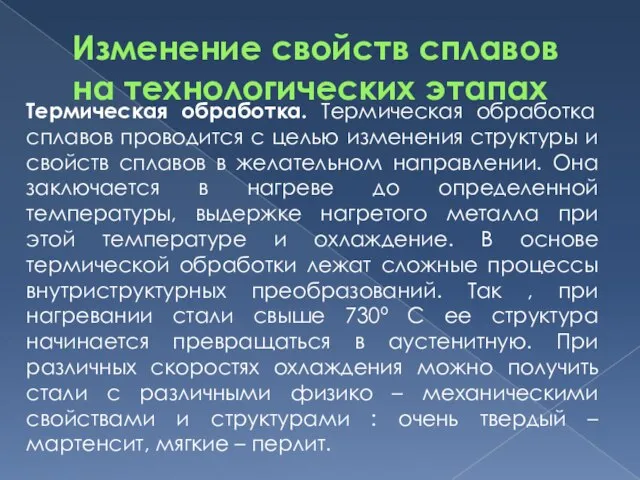 Изменение свойств сплавов на технологических этапах

Термическая обработка. Термическая обработка сплавов проводится с целью изменения структуры и свойств сплавов в желательном направлении. Она заключается в нагреве до определенной температуры, выдержке нагретого металла при этой температуре и охлаждение. В основе термической обработки лежат сложные процессы внутриструктурных преобразований. Так , при нагревании стали свыше 730º С ее структура начинается превращаться в аустенитную. При различных скоростях охлаждения можно получить стали с различными физико – механическими свойствами и структурами : очень твердый – мартенсит, мягкие – перлит.